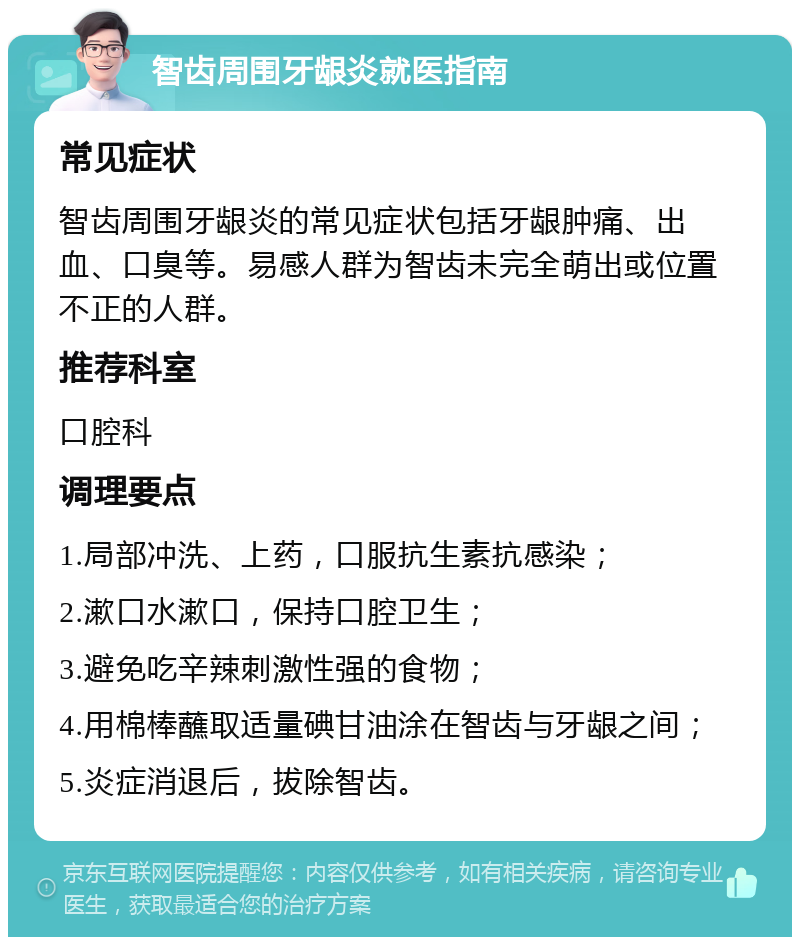 智齿周围牙龈炎就医指南

常见症状

智齿周围牙龈炎的常见症状包括牙龈肿痛、出血、口臭等。易感人群为智齿未完全萌出或位置不正的人群。

推荐科室

口腔科

调理要点

1.局部冲洗、上药，口服抗生素抗感染；

2.漱口水漱口，保持口腔卫生；

3.避免吃辛辣刺激性强的食物；

4.用棉棒蘸取适量碘甘油涂在智齿与牙龈之间；

5.炎症消退后，拔除智齿。

京东互联网医院提醒您：内容仅供参考，如有相关疾病，请咨询专业医生，获取最适合您的治疗方案